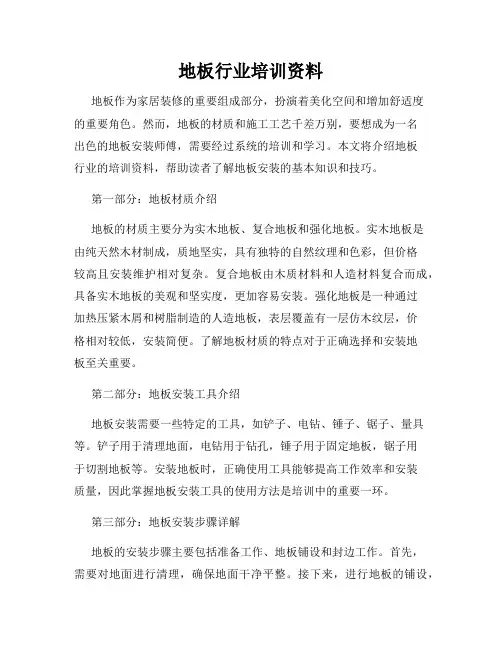 地板行业培训资料

地板作为家居装修的重要组成部分，扮演着美化空间和增加舒适度的重要角色。然而，地板的材质和施工工艺千差万别，要想成为一名出色的地板安装师傅，需要经过系统的培训和学习。本文将介绍地板行业的培训资料，帮助读者了解地板安装的基本知识和技巧。

第一部分：地板材质介绍

地板的材质主要分为实木地板、复合地板和强化地板。实木地板是由纯天然木材制成，质地坚实，具有独特的自然纹理和色彩，但价格较高且安装维护相对复杂。复合地板由木质材料和人造材料复合而成，具备实木地板的美观和坚实度，更加容易安装。强化地板是一种通过加热压紧木屑和树脂制造的人造地板，表层覆盖有一层仿木纹层，价格相对较低，安装简便。了解地板材质的特点对于正确选择和安装地板至关重要。

第二部分：地板安装工具介绍

地板安装需要一些特定的工具，如铲子、电钻、锤子、锯子、量具等。铲子用于清理地面，电钻用于钻孔，锤子用于固定地板，锯子用于切割地板等。安装地板时，正确使用工具能够提高工作效率和安装质量，因此掌握地板安装工具的使用方法是培训中的重要一环。

第三部分：地板安装步骤详解

地板的安装步骤主要包括准备工作、地板铺设和封边工作。首先，需要对地面进行清理，确保地面干净平整。接下来，进行地板的铺设，